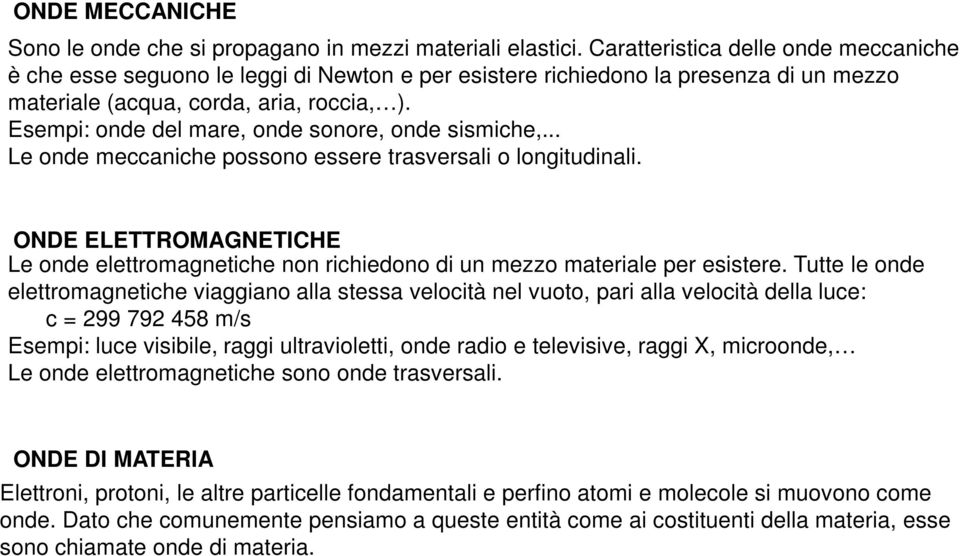 ONDE MECCANICHE

Sono le onde che si propagano in mezzi materiali elastici. Caratteristica delle onde meccaniche è che esse seguono le leggi di Newton e per esistere richiedono la presenza di un mezzo materiale (acqua, corda, aria, roccia,…).
Esempi: onde del mare, onde sonore, onde sismiche,...
Le onde meccaniche possono essere trasversali o longitudinali.

ONDE ELETTROMAGNETICHE

Le onde elettromagnetiche non richiedono di un mezzo materiale per esistere. Tutte le onde elettromagnetiche viaggiano alla stessa velocità nel vuoto, pari alla velocità della luce:
c = 299 792 458 m/s
Esempi: luce visibile, raggi ultravioletti, onde radio e televisive, raggi X, microonde,…
Le onde elettromagnetiche sono onde trasversali.

ONDE DI MATERIA

Elettroni, protoni, le altre particelle fondamentali e perfino atomi e molecole si muovono come onde. Dato che comunemente pensiamo a queste entità come ai costituenti della materia, esse sono chiamate onde di materia.